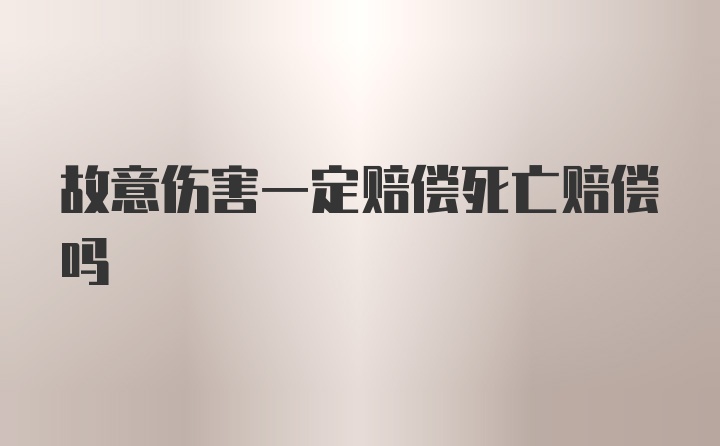 故意伤害一定赔偿死亡赔偿吗